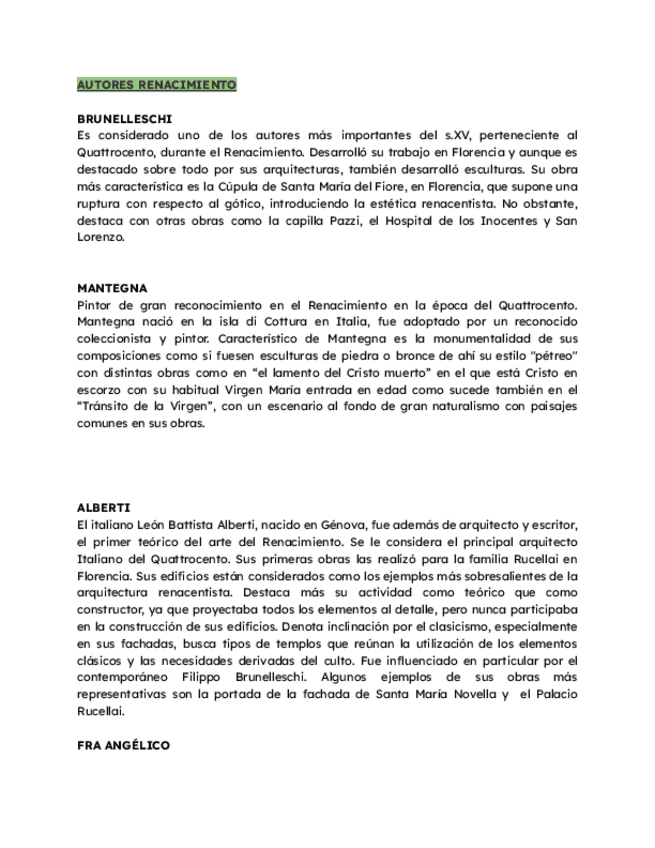 AUTORES RENACIMIENTO

BRUNELLESCHI
Es considerado uno de los autores más importantes del s.XV, perteneciente al Quattrocento, durante el Renacimiento. Desarrolló su trabajo en Florencia y aunque es destacado sobre todo por sus arquitecturas, también desarrolló esculturas. Su obra más característica es la Cúpula de Santa María del Fiore, en Florencia, que supone una ruptura con respecto al gótico, introduciendo la estética renacentista. No obstante, destaca con otras obras como la capilla Pazzi, el Hospital de los Inocentes y San Lorenzo.

MANTEGNA
Pintor de gran reconocimiento en el Renacimiento en la época del Quattrocento. Mantegna nació en la isla di Cottura en Italia, fue adoptado por un reconocido coleccionista y pintor. Característico de Mantegna es la monumentalidad de sus composiciones como si fuesen esculturas de piedra o bronce de ahí su estilo "pétreo" con distintas obras como en "el lamento del Cristo muerto" en el que está Cristo en escorzo con su habitual Virgen María entrada en edad como sucede también en el "Tránsito de la Virgen", con un escenario al fondo de gran naturalismo con paisajes comunes en sus obras.

ALBERTI
El italiano León Battista Alberti, nacido en Génova, fue además de arquitecto y escritor, el primer teórico del arte del Renacimiento. Se le considera el principal arquitecto Italiano del Quattrocento. Sus primeras obras las realizó para la familia Rucellai en Florencia. Sus edificios están considerados como los ejemplos más sobresalientes de la arquitectura renacentista. Destaca más su actividad como teórico que como constructor, ya que proyectaba todos los elementos al detalle, pero nunca participaba en la construcción de sus edificios. Denota inclinación por el clasicismo, especialmente en sus fachadas, busca tipos de templos que reúnan la utilización de los elementos clásicos y las necesidades derivadas del culto. Fue influenciado en particular por el contemporáneo Filippo Brunelleschi. Algunos ejemplos de sus obras más representativas son la portada de la fachada de Santa María Novella y el Palacio Rucellai.

FRA ANGÉLICO